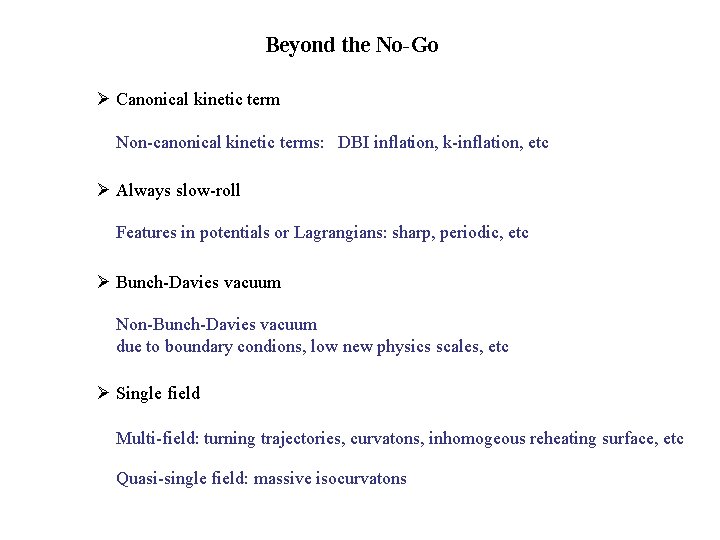 Beyond the No-Go

➢ Canonical kinetic term

Non-canonical kinetic terms: DBI inflation, k-inflation, etc

➢ Always slow-roll

Features in potentials or Lagrangians: sharp, periodic, etc

➢ Bunch-Davies vacuum

Non-Bunch-Davies vacuum
due to boundary condions, low new physics scales, etc

➢ Single field

Multi-field: turning trajectories, curvatons, inhomogeous reheating surface, etc

Quasi-single field: massive isocurvatons